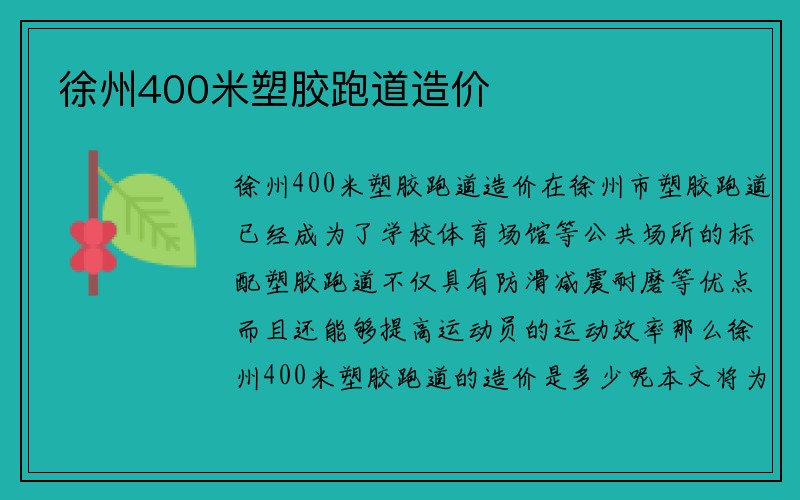 徐州400米塑胶跑道造价

徐州400米塑胶跑道造价在徐州市塑胶跑道已经成为了学校体育场馆等公共场所的标配塑胶跑道不仅具有防滑减震耐磨等优点而且还能够提高运动员的运动效率那么徐州400米塑胶跑道的造价是多少呢本文将为